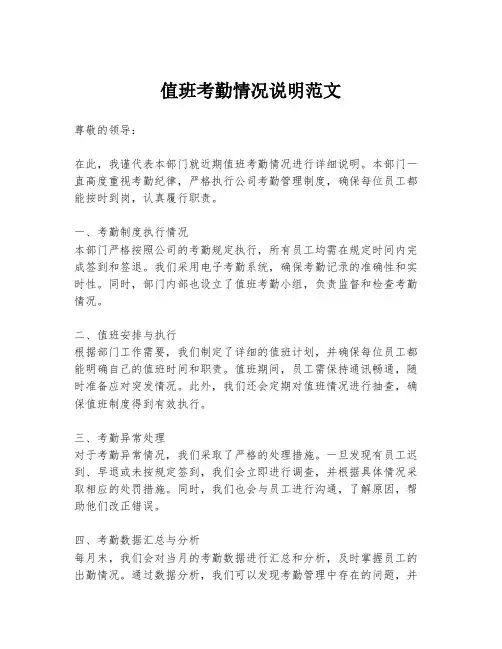 值班考勤情况说明范文

尊敬的领导：

在此，我谨代表本部门就近期值班考勤情况进行详细说明。本部门一直高度重视考勤纪律，严格执行公司考勤管理制度，确保每位员工都能按时到岗，认真履行职责。

一、考勤制度执行情况
本部门严格按照公司的考勤规定执行，所有员工均需在规定时间内完成签到和签退。我们采用电子考勤系统，确保考勤记录的准确性和实时性。同时，部门内部也设立了值班考勤小组，负责监督和检查考勤情况。

二、值班安排与执行
根据部门工作需要，我们制定了详细的值班计划，并确保每位员工都能明确自己的值班时间和职责。值班期间，员工需保持通讯畅通，随时准备应对突发情况。此外，我们还会定期对值班情况进行抽查，确保值班制度得到有效执行。

三、考勤异常处理
对于考勤异常情况，我们采取了严格的处理措施。一旦发现有员工迟到、早退或未按规定签到，我们会立即进行调查，并根据具体情况采取相应的处罚措施。同时，我们也会与员工进行沟通，了解原因，帮助他们改正错误。

四、考勤数据汇总与分析
每月末，我们会对当月的考勤数据进行汇总和分析，及时掌握员工的出勤情况。通过数据分析，我们可以发现考勤管理中存在的问题，并